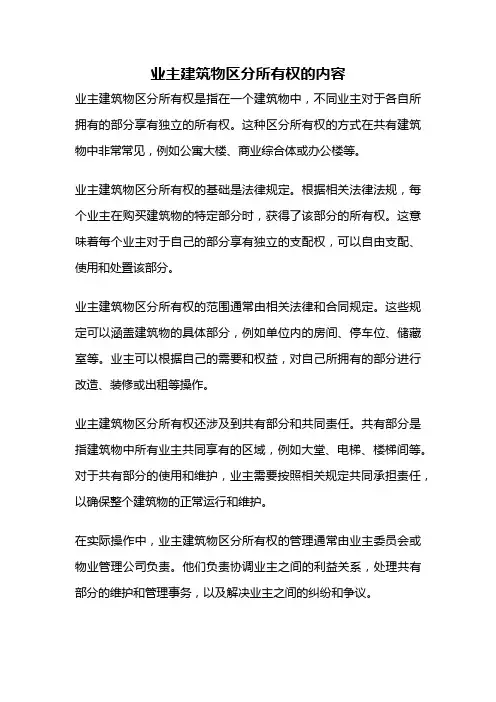 业主建筑物区分所有权的内容

业主建筑物区分所有权是指在一个建筑物中，不同业主对于各自所拥有的部分享有独立的所有权。这种区分所有权的方式在共有建筑物中非常常见，例如公寓大楼、商业综合体或办公楼等。

业主建筑物区分所有权的基础是法律规定。根据相关法律法规，每个业主在购买建筑物的特定部分时，获得了该部分的所有权。这意味着每个业主对于自己的部分享有独立的支配权，可以自由支配、使用和处置该部分。

业主建筑物区分所有权的范围通常由相关法律和合同规定。这些规定可以涵盖建筑物的具体部分，例如单位内的房间、停车位、储藏室等。业主可以根据自己的需要和权益，对自己所拥有的部分进行改造、装修或出租等操作。

业主建筑物区分所有权还涉及到共有部分和共同责任。共有部分是指建筑物中所有业主共同享有的区域，例如大堂、电梯、楼梯间等。对于共有部分的使用和维护，业主需要按照相关规定共同承担责任，以确保整个建筑物的正常运行和维护。

在实际操作中，业主建筑物区分所有权的管理通常由业主委员会或物业管理公司负责。他们负责协调业主之间的利益关系，处理共有部分的维护和管理事务，以及解决业主之间的纠纷和争议。